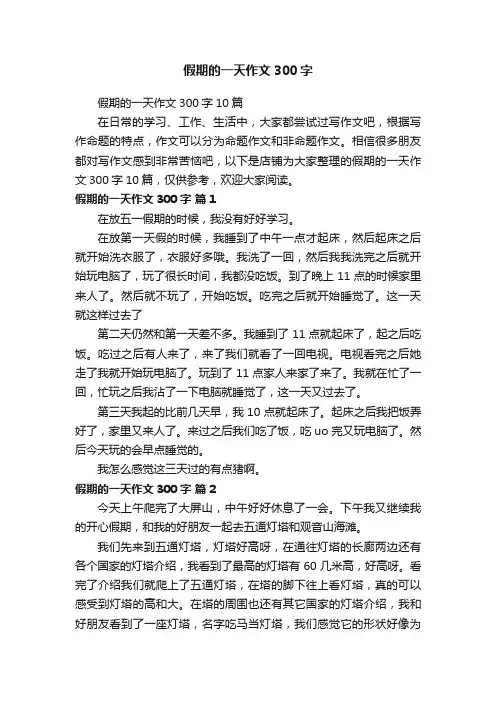 假期的一天作文 300 字

假期的一天作文 300 字 10 篇

在日常的学习、工作、生活中，大家都尝试过写作文吧，根据写作命题的特点，作文可以分为命题作文和非命题作文。相信很多朋友都对写作文感到非常苦恼吧，以下是店铺为大家整理的假期的一天作文 300 字 10 篇，仅供参考，欢迎大家阅读。

假期的一天作文 300 字 篇 1

在放五一假期的时候，我没有好好学习。

在放第一天假的时候，我睡到了中午一点才起床，然后起床之后就开始洗衣服了，衣服好多哦。我洗了一回，然后我洗完之后就开始玩电脑了，玩了很长时间，我都没吃饭。到了晚上 11 点的时候家里来人了。然后就不玩了，开始吃饭。吃完之后就开始睡觉了。这一天就这样过去了

第二天仍然和第一天差不多。我睡到了 11 点就起床了，起之后吃饭。吃过之后有人来了，来了我们就看了一回电视。电视看完之后她走了我就开始玩电脑了。玩到了 11 点家人来家了来了。我就在忙了一回，忙玩之后我沾了一下电脑就睡觉了，这一天又过去了。

第三天我起的比前几天早，我 10 点就起床了。起床之后我把饭弄好了，家里又来人了。来过之后我们吃了饭，吃 uo 完又玩电脑了。然后今天玩的会早点睡觉的。

我怎么感觉这三天过的有点猪啊。

假期的一天作文 300 字 篇 2

今天上午爬完了大屏山，中午好好休息了一会。下午我又继续我的开心假期，和我的好朋友一起去五通灯塔和观音山海滩。

我们先来到五通灯塔，灯塔好高呀，在通往灯塔的长廊两边还有各个国家的灯塔介绍，我看到了最高的灯塔有 60 几米高，好高呀。看完了介绍我们就爬上了五通灯塔，在塔的脚下往上看灯塔，真的可以感受到灯塔的高和大。在塔的周围也还有其它国家的灯塔介绍，我和好朋友看到了一座灯塔，名字吃马当灯塔，我们感觉它的形状好像为